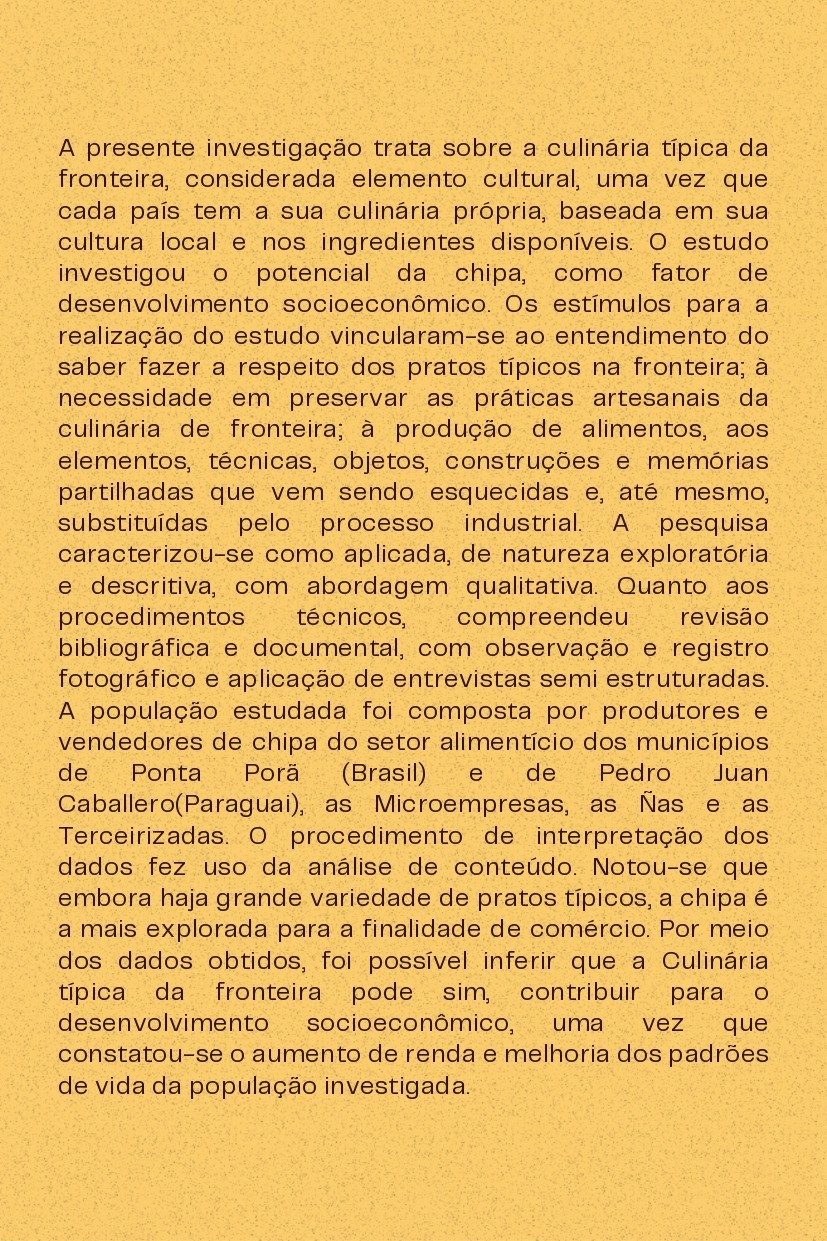 A presente investigação trata sobre a culinária típica da fronteira, considerada elemento cultural, uma vez que cada país tem a sua culinária própria, baseada em sua cultura local e nos ingredientes disponíveis. O estudo investigou o potencial da chipa, como fator de desenvolvimento socioeconômico. Os estímulos para a realização do estudo vincularam-se ao entendimento do saber fazer a respeito dos pratos típicos na fronteira; à necessidade em preservar as práticas artesanais da culinária de fronteira; à produção de alimentos, aos elementos, técnicas, objetos, construções e memórias partilhadas que vem sendo esquecidas e, até mesmo, substituídas pelo processo industrial. A pesquisa caracterizou-se como aplicada, de natureza exploratória e descritiva, com abordagem qualitativa. Quanto aos procedimentos técnicos, compreendeu revisão bibliográfica e documental, com observação e registro fotográfico e aplicação de entrevistas semi estruturadas. A população estudada foi composta por produtores e vendedores de chipa do setor alimentício dos municípios de Ponta Porã (Brasil) e de Pedro Juan Caballero(Paraguai), as Microempresas, as Ñas e as Terceirizadas. O procedimento de interpretação dos dados fez uso da análise de conteúdo. Notou-se que embora haja grande variedade de pratos típicos, a chipa é a mais explorada para a finalidade de comércio. Por meio dos dados obtidos, foi possível inferir que a Culinária típica da fronteira pode sim, contribuir para o desenvolvimento socioeconômico, uma vez que constatou-se o aumento de renda e melhoria dos padrões de vida da população investigada.